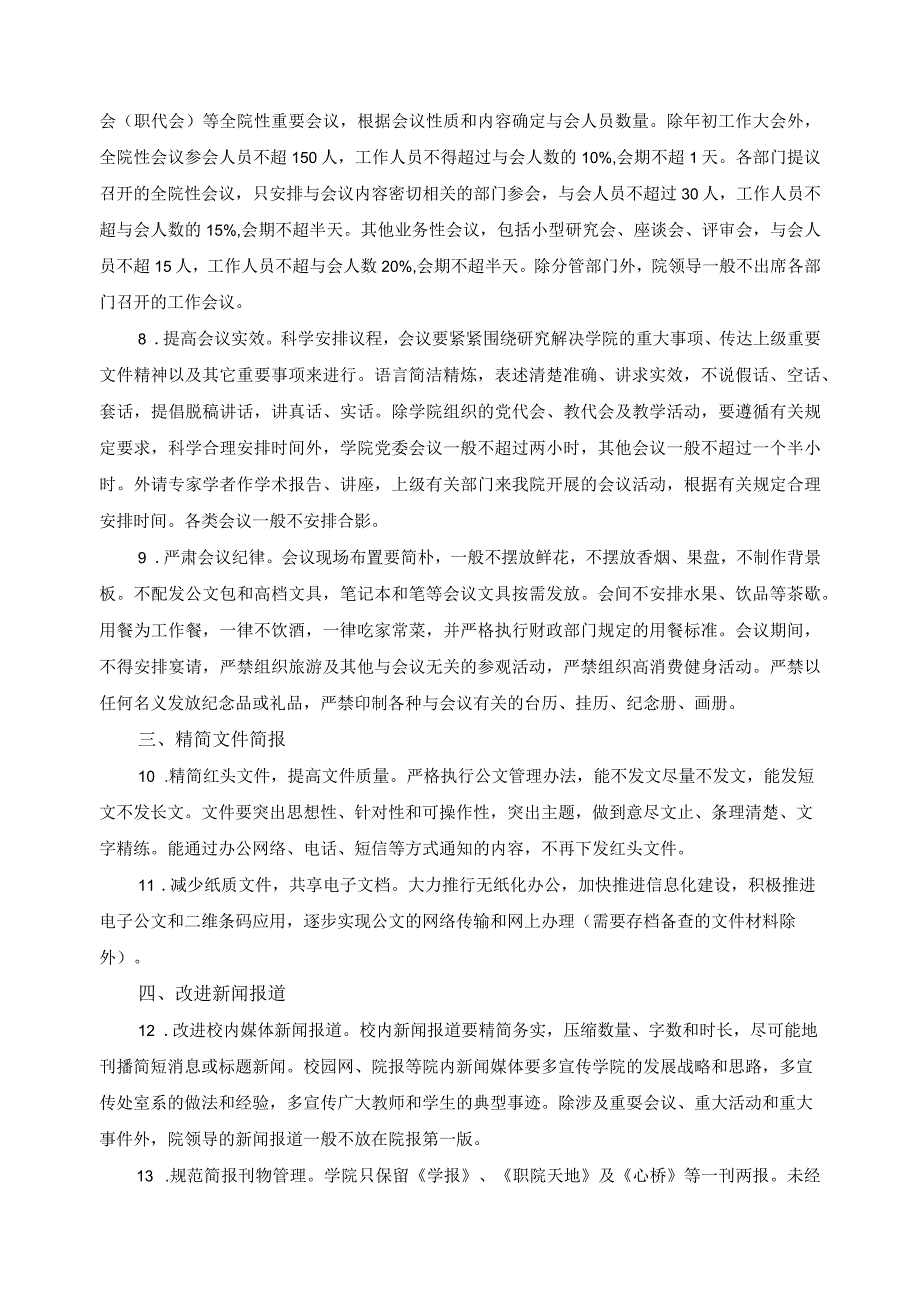 会（职代会）等全院性重要会议，根据会议性质和内容确定与会人员数量。除年初工作大会外，全院性会议参会人员不超150人，工作人员不得超过与会人数的10%,会期不超1天。各部门提议召开的全院性会议，只安排与会议内容密切相关的部门参会，与会人员不超过30人，工作人员不超与会人数的15%,会期不超半天。其他业务性会议，包括小型研究会、座谈会、评审会，与会人员不超15人，工作人员不超与会人数20%,会期不超半天。除分管部门外，院领导一般不出席各部门召开的工作会议。

8．提高会议实效。科学安排议程，会议要紧紧围绕研究解决学院的重大事项、传达上级重要文件精神以及其它重要事项来进行。语言简洁精炼，表述清楚准确、讲求实效，不说假话、空话、套话，提倡脱稿讲话，讲真话、实话。除学院组织的党代会、教代会及教学活动，要遵循有关规定要求，科学合理安排时间外，学院党委会议一般不超过两小时，其他会议一般不超过一个半小时。外请专家学者作学术报告、讲座，上级有关部门来我院开展的会议活动，根据有关规定合理安排时间。各类会议一般不安排合影。

9．严肃会议纪律。会议现场布置要简朴，一般不摆放鲜花，不摆放香烟、果盘，不制作背景板。不配发公文包和高档文具，笔记本和笔等会议文具按需发放。会间不安排水果、饮品等茶歇。用餐为工作餐，一律不饮酒，一律吃家常菜，并严格执行财政部门规定的用餐标准。会议期间，不得安排宴请，严禁组织旅游及其他与会议无关的参观活动，严禁组织高消费健身活动。严禁以任何名义发放纪念品或礼品，严禁印制各种与会议有关的台历、挂历、纪念册、画册。

三、精简文件简报

10．精简红头文件，提高文件质量。严格执行公文管理办法，能不发文尽量不发文，能发短文不发长文。文件要突出思想性、针对性和可操作性，突出主题，做到意尽文止、条理清楚、文字精练。能通过办公网络、电话、短信等方式通知的内容，不再下发红头文件。

11．减少纸质文件，共享电子文档。大力推行无纸化办公，加快推进信息化建设，积极推进电子公文和二维条码应用，逐步实现公文的网络传输和网上办理（需要存档备查的文件材料除外）。

四、改进新闻报道

12．改进校内媒体新闻报道。校内新闻报道要精简务实，压缩数量、字数和时长，尽可能地刊播简短消息或标题新闻。校园网、院报等院内新闻媒体要多宣传学院的发展战略和思路，多宣传处室系的做法和经验，多宣传广大教师和学生的典型事迹。除涉及重要会议、重大活动和重大事件外，院领导的新闻报道一般不放在院报第一版。

13．规范简报刊物管理。学院只保留《学报》、《职院天地》及《心桥》等一刊两报。未经